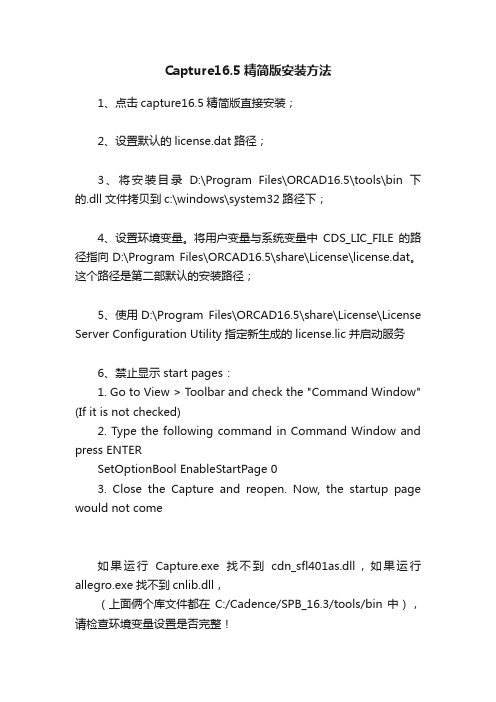 Capture16.5 精简版安装方法

1、点击 capture16.5 精简版直接安装；

2、设置默认的 license.dat 路径；

3、将安装目录 D:\Program Files\ORCAD16.5\tools\bin 下的.dll 文件拷贝到 c:\windows\system32 路径下；

4、设置环境变量。将用户变量与系统变量中 CDS_LIC_FILE 的路径指向 D:\Program Files\ORCAD16.5\share\License\license.dat。这个路径是第二部默认的安装路径；

5、使用 D:\Program Files\ORCAD16.5\share\License\License Server Configuration Utility 指定新生成的 license.lic 并启动服务

6、禁止显示 start pages：
1. Go to View > Toolbar and check the "Command Window" (If it is not checked)
2. Type the following command in Command Window and press ENTER
SetOptionBool EnableStartPage 0
3. Close the Capture and reopen. Now, the startup page would not come

如果运行 Capture.exe 找不到 cdn_sfl401as.dll，如果运行 allegro.exe 找不到 cnlib.dll，
（上面俩个库文件都在 C:/Cadence/SPB_16.3/tools/bin 中），请检查环境变量设置是否完整！